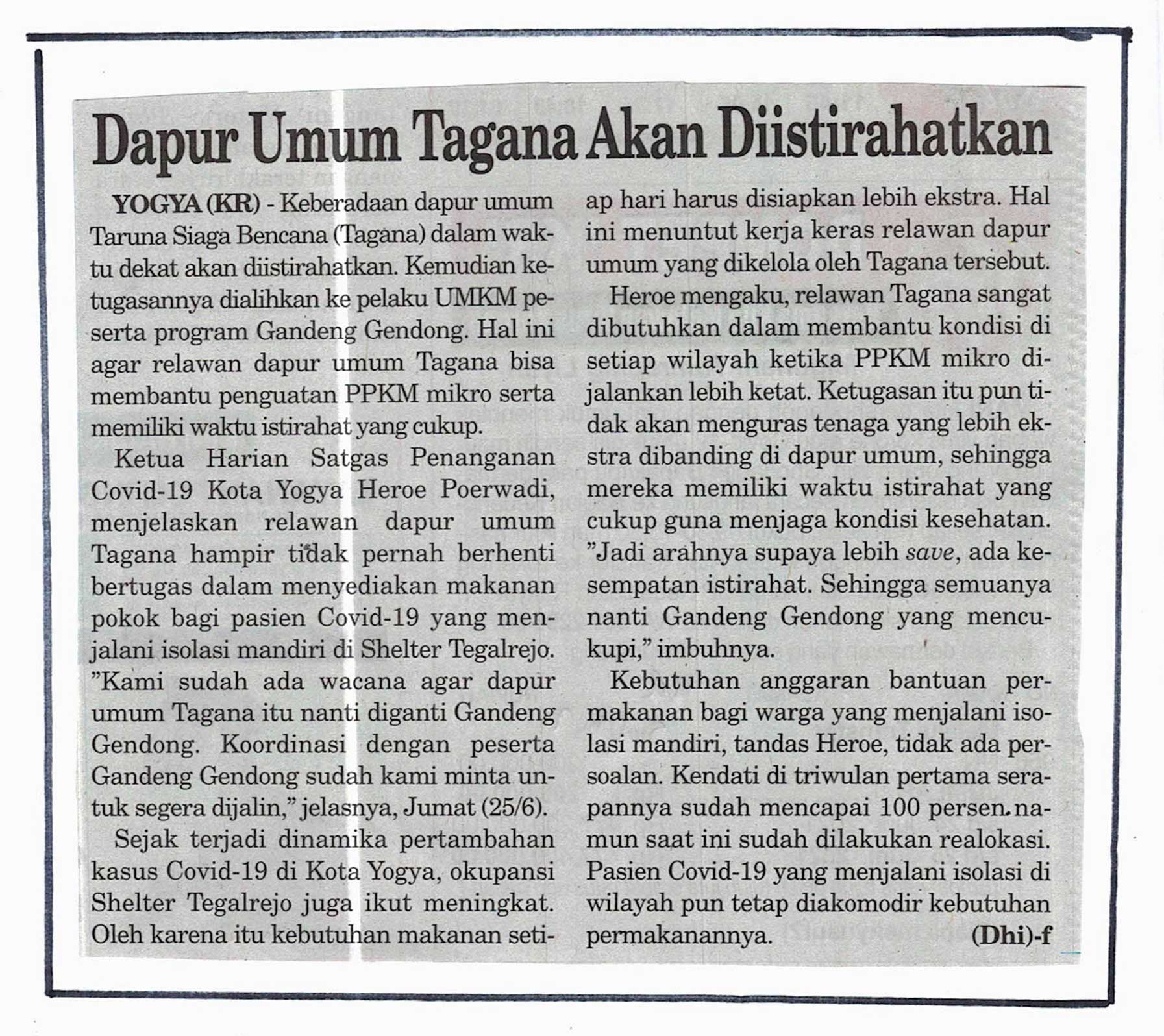 Dapur Umum Tagana Akan Diistirahatkan

YOGYA (KR) - Keberadaan dapur umum Taruna Siaga Bencana (Tagana) dalam waktu dekat akan diistirahatkan. Kemudian ketugasannya dialihkan ke pelaku UMKM peserta program Gandeng Gendong. Hal ini agar relawan dapur umum Tagana bisa membantu penguatan PPKM mikro serta memiliki waktu istirahat yang cukup.

Ketua Harian Satgas Penanganan Covid-19 Kota Yogya Heroe Poerwadi, menjelaskan relawan dapur umum Tagana hampir tidak pernah berhenti bertugas dalam menyediakan makanan pokok bagi pasien Covid-19 yang menjalani isolasi mandiri di Shelter Tegalrejo. "Kami sudah ada wacana agar dapur umum Tagana itu nanti diganti Gandeng Gendong. Koordinasi dengan peserta Gandeng Gendong sudah kami minta untuk segera dijalin," jelasnya, Jumat (25/6).

Sejak terjadi dinamika pertambahan kasus Covid-19 di Kota Yogya, okupansi Shelter Tegalrejo juga ikut meningkat. Oleh karena itu kebutuhan makanan setiap hari harus disiapkan lebih ekstra. Hal ini menuntut kerja keras relawan dapur umum yang dikelola oleh Tagana tersebut.

Heroe mengaku, relawan Tagana sangat dibutuhkan dalam membantu kondisi di setiap wilayah ketika PPKM mikro dijalankan lebih ketat. Ketugasan itu pun tidak akan menguras tenaga yang lebih ekstra dibanding di dapur umum, sehingga mereka memiliki waktu istirahat yang cukup guna menjaga kondisi kesehatan. "Jadi arahnya supaya lebih save, ada kesempatan istirahat. Sehingga semuanya nanti Gandeng Gendong yang mencukupi," imbuhnya.

Kebutuhan anggaran bantuan permakanan bagi warga yang menjalani isolasi mandiri, tandas Heroe, tidak ada persoalan. Kendati di triwulan pertama serapannya sudah mencapai 100 persen. namun saat ini sudah dilakukan realokasi. Pasien Covid-19 yang menjalani isolasi di wilayah pun tetap diakomodir kebutuhan permakanannya. (Dhi)-f